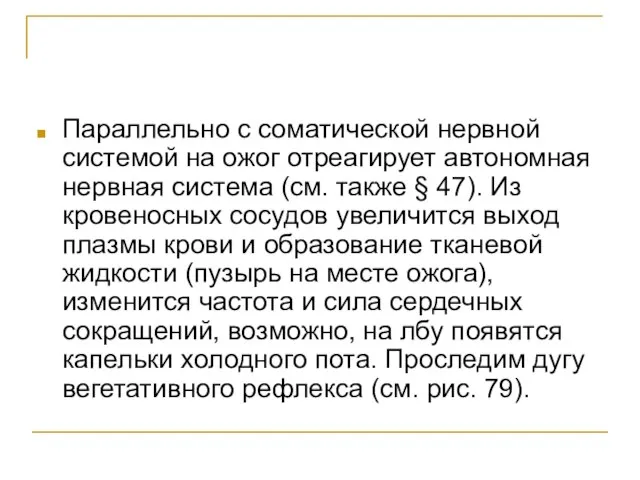 Параллельно с соматической нервной системой на ожог отреагирует автономная нервная система (см. также § 47). Из кровеносных сосудов увеличится выход плазмы крови и образование тканевой жидкости (пузырь на месте ожога), изменится частота и сила сердечных сокращений, возможно, на лбу появятся капельки холодного пота. Проследим дугу вегетативного рефлекса (см. рис. 79).